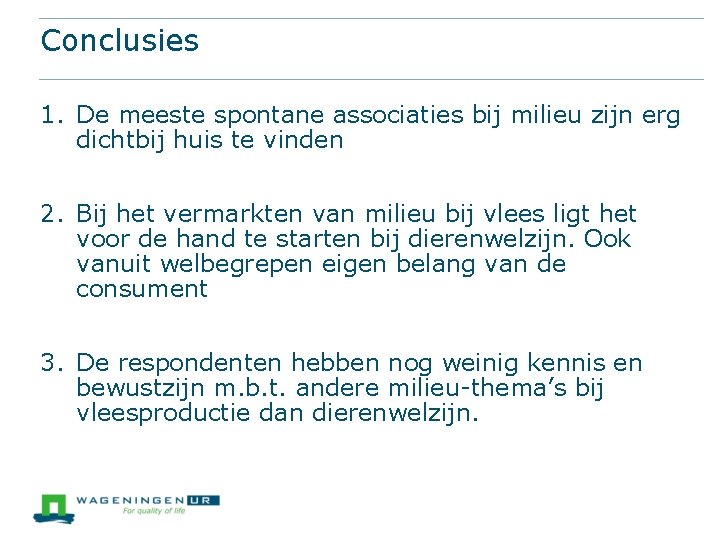 Conclusies

1. De meeste spontane associaties bij milieu zijn erg dichtbij huis te vinden

2. Bij het vermarkten van milieu bij vlees ligt het voor de hand te starten bij dierenwelzijn. Ook vanuit welbegrepen eigen belang van de consument

3. De respondenten hebben nog weinig kennis en bewustzijn m.b.t. andere milieu-thema's bij vleesproductie dan dierenwelzijn.

WAGENINGEN UR
For quality of life